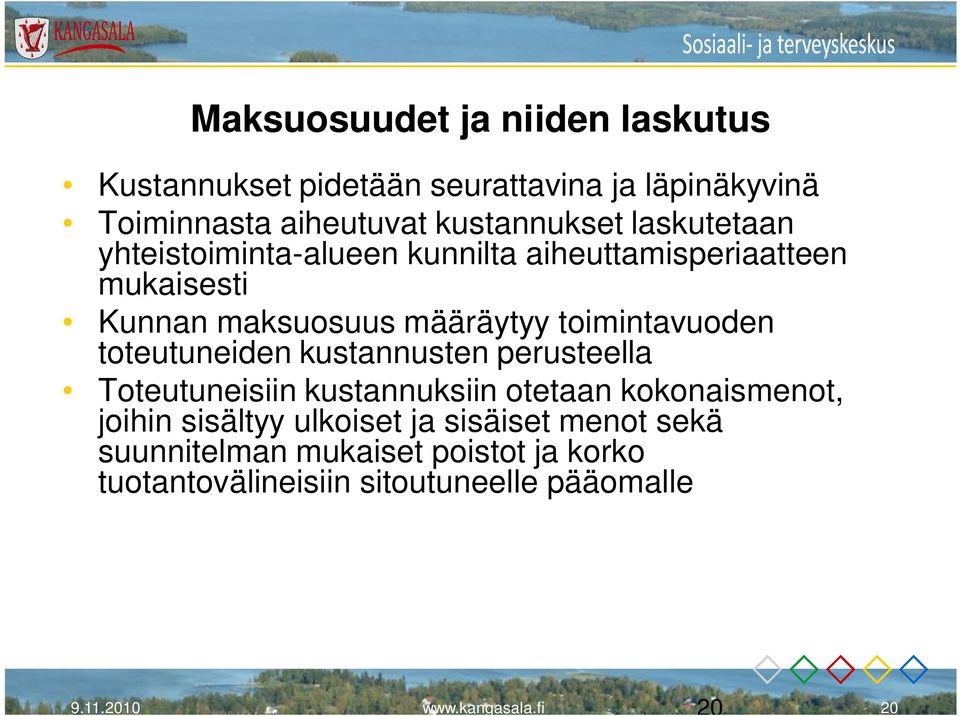 KANGASALA

Sosiaali- ja terveyskeskus

Maksuosuudet ja niiden laskutus

• Kustannukset pidetään seurattavina ja läpinäkyvinä
• Toiminnasta aiheutuvat kustannukset laskutetaan yhteistoiminta-alueen kunnilta aiheuttamisperiaatteen mukaisesti
• Kunnan maksuosuus määräytyy toimintavuoden toteutuneiden kustannusten perusteella
• Toteutuneisiin kustannuksiin otetaan kokonaismenot, joihin sisältyy ulkoiset ja sisäiset menot sekä suunnitelman mukaiset poistot ja korko tuotantovälineisiin sitoutuneelle pääomalle

9.11.2010 www.kangasala.fi 20 20